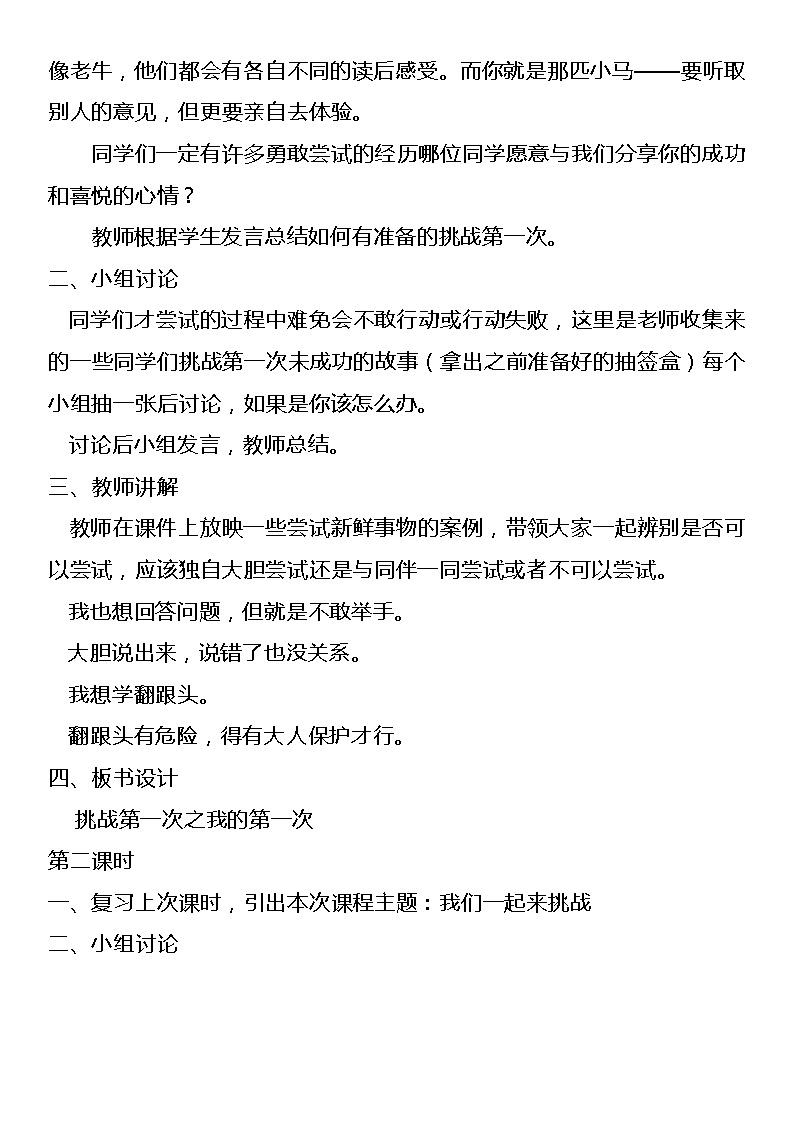 像老牛，他们都会有各自不同的读后感受。而你就是那匹小马——要听取别人的意见，但更要亲自去体验。

同学们一定有许多勇敢尝试的经历哪位同学愿意与我们分享你的成功和喜悦的心情？

教师根据学生发言总结如何有准备的挑战第一次。

二、小组讨论

同学们才尝试的过程中难免会不敢行动或行动失败，这里是老师收集来的一些同学们挑战第一次未成功的故事（拿出之前准备好的抽签盒）每个小组抽一张后讨论，如果是你该怎么办。

讨论后小组发言，教师总结。

三、教师讲解

教师在课件上放映一些尝试新鲜事物的案例，带领大家一起辨别是否可以尝试，应该独自大胆尝试还是与同伴一同尝试或者不可以尝试。

我也想回答问题，但就是不敢举手。

大胆说出来，说错了也没关系。

我想学翻跟头。

翻跟头有危险，得有大人保护才行。

四、板书设计

挑战第一次之我的第一次

第二课时

一、复习上次课时，引出本次课程主题：我们一起来挑战

二、小组讨论